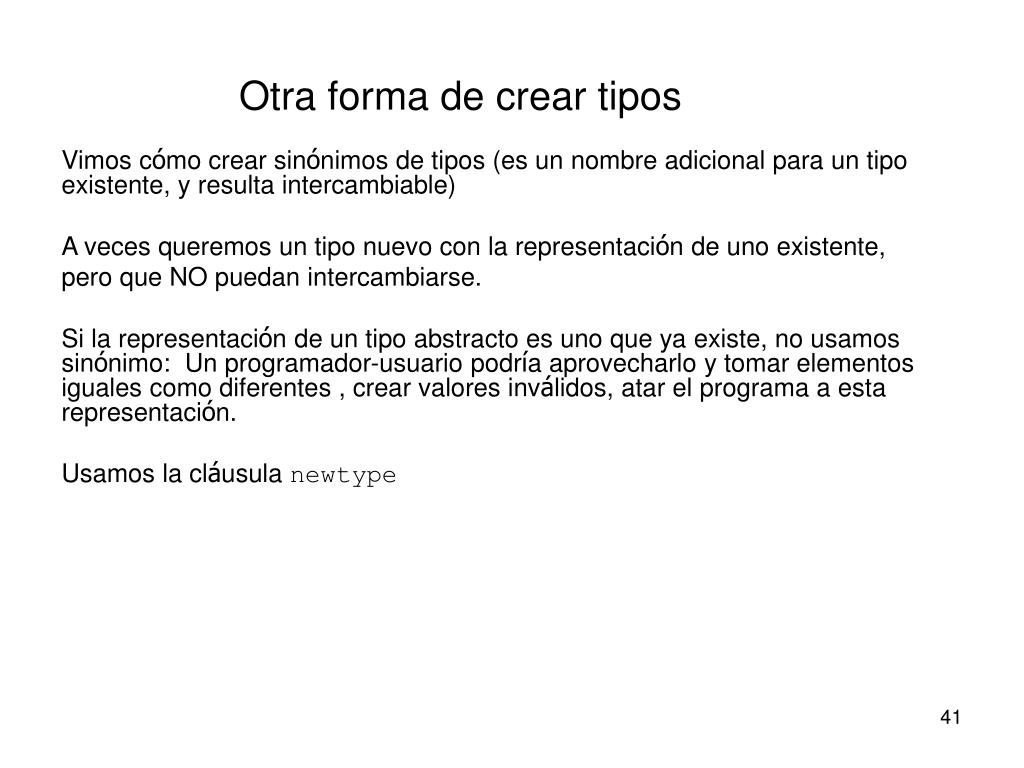 Otra forma de crear tipos

Vimos cómo crear sinónimos de tipos (es un nombre adicional para un tipo existente, y resulta intercambiable)

A veces queremos un tipo nuevo con la representación de uno existente, pero que NO puedan intercambiarse.

Si la representación de un tipo abstracto es uno que ya existe, no usamos sinónimo:  Un programador-usuario podría aprovecharlo y tomar elementos iguales como diferentes , crear valores inválidos, atar el programa a esta representación.

Usamos la cláusula newtype

41